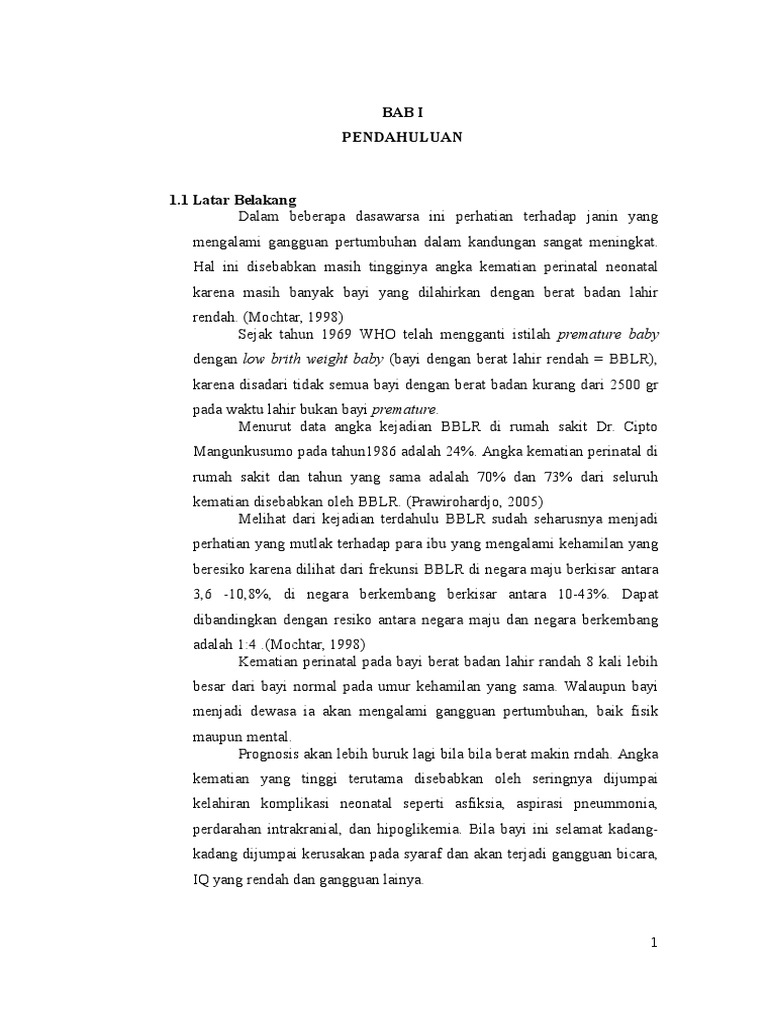 BAB I
PENDAHULUAN

1.1 Latar Belakang

Dalam beberapa dasawarsa ini perhatian terhadap janin yang mengalami gangguan pertumbuhan dalam kandungan sangat meningkat. Hal ini disebabkan masih tingginya angka kematian perinatal neonatal karena masih banyak bayi yang dilahirkan dengan berat badan lahir rendah. (Mochtar, 1998)

Sejak tahun 1969 WHO telah mengganti istilah premature baby dengan low brith weight baby (bayi dengan berat lahir rendah = BBLR), karena disadari tidak semua bayi dengan berat badan kurang dari 2500 gr pada waktu lahir bukan bayi premature.

Menurut data angka kejadian BBLR di rumah sakit Dr. Cipto Mangunkusumo pada tahun1986 adalah 24%. Angka kematian perinatal di rumah sakit dan tahun yang sama adalah 70% dan 73% dari seluruh kematian disebabkan oleh BBLR. (Prawirohardjo, 2005)

Melihat dari kejadian terdahulu BBLR sudah seharusnya menjadi perhatian yang mutlak terhadap para ibu yang mengalami kehamilan yang beresiko karena dilihat dari frekunsi BBLR di negara maju berkisar antara 3,6 -10,8%, di negara berkembang berkisar antara 10-43%. Dapat dibandingkan dengan resiko antara negara maju dan negara berkembang adalah 1:4 .(Mochtar, 1998)

Kematian perinatal pada bayi berat badan lahir randah 8 kali lebih besar dari bayi normal pada umur kehamilan yang sama. Walaupun bayi menjadi dewasa ia akan mengalami gangguan pertumbuhan, baik fisik maupun mental.

Prognosis akan lebih buruk lagi bila bila berat makin rndah. Angka kematian yang tinggi terutama disebabkan oleh seringnya dijumpai kelahiran komplikasi neonatal seperti asfiksia, aspirasi pneummonia, perdarahan intrakranial, dan hipoglikemia. Bila bayi ini selamat kadang-kadang dijumpai kerusakan pada syaraf dan akan terjadi gangguan bicara, IQ yang rendah dan gangguan lainya.

1